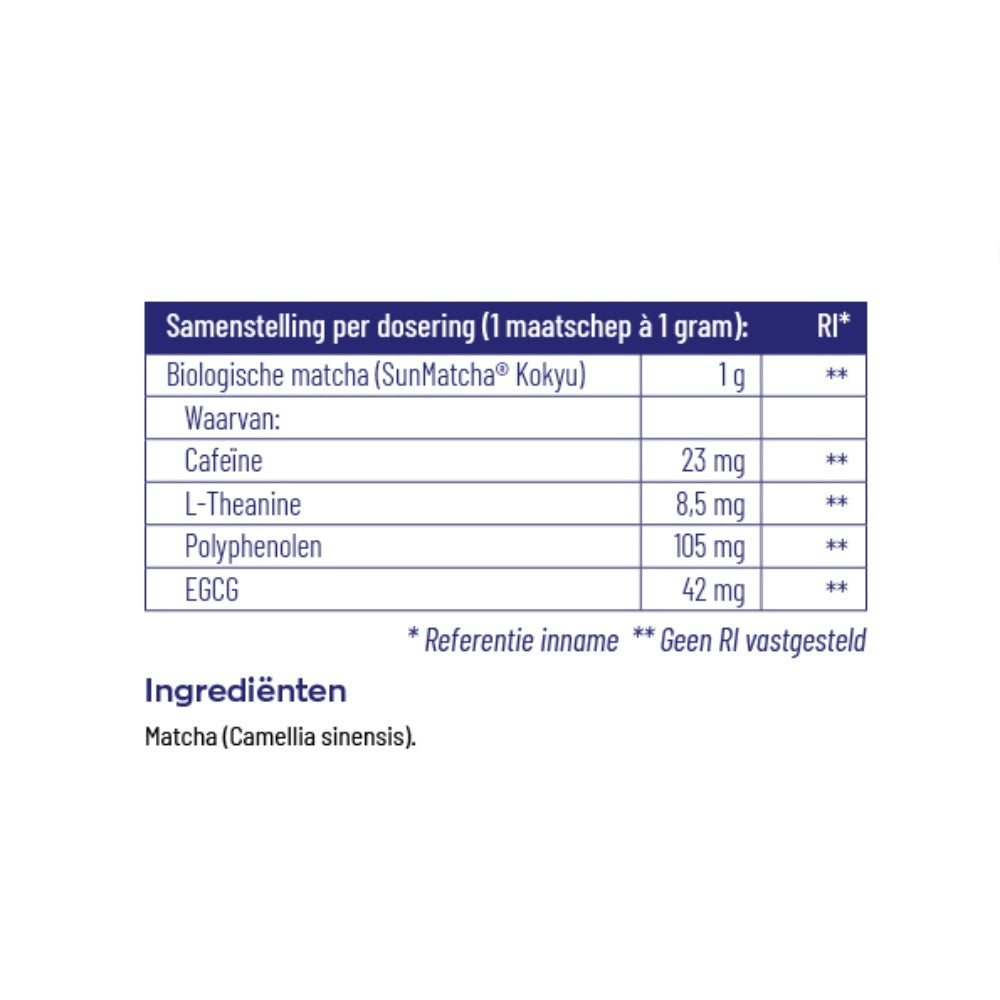 | Samenstelling per dosering (1 maatschep à 1 gram): | | RI* |
|---|---|---|
| Biologische matcha (SunMatcha® Kokyu) | 1 g | ** |
| Waarvan: | | |
| Cafeïne | 23 mg | ** |
| L-Theanine | 8,5 mg | ** |
| Polyphenolen | 105 mg | ** |
| EGCG | 42 mg | ** |

* Referentie inname ** Geen RI vastgesteld

Ingrediënten

Matcha (Camellia sinensis).